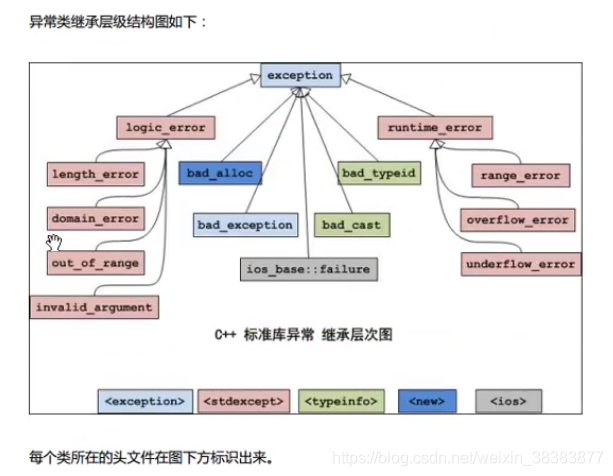 异常类继承层级结构图如下：

exception

logic_error

runtime_error

length_error

bad_alloc

bad_typeid

range_error

domain_error

bad_exception

bad_cast

overflow_error

out_of_range

ios_base::failure

underflow_error

invalid_argument

C++ 标准库异常 继承层次图

<exception> <stdexcept> <typeinfo> <new> <ios>

每个类所在的头文件在图下方标识出来。

https://blog.csdn.net/weixin_38383877